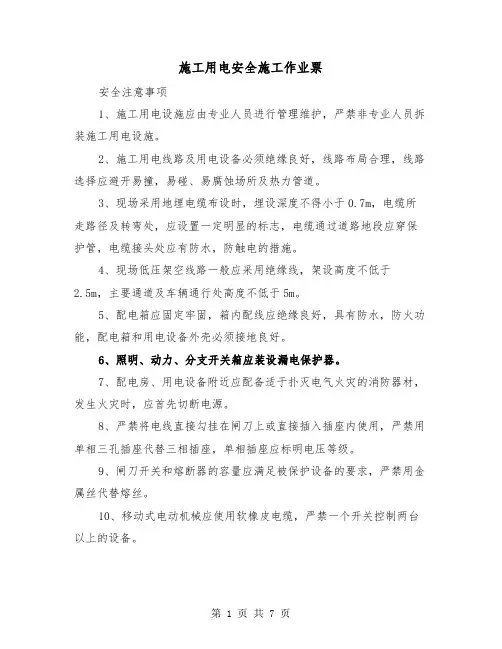 施工用电安全施工作业票

安全注意事项

1、施工用电设施应由专业人员进行管理维护，严禁非专业人员拆装施工用电设施。

2、施工用电线路及用电设备必须绝缘良好，线路布局合理，线路选择应避开易撞，易碰、易腐蚀场所及热力管道。

3、现场采用地埋电缆布设时，埋设深度不得小于 0.7m，电缆所走路径及转弯处，应设置一定明显的标志，电缆通过道路地段应穿保护管，电缆接头处应有防水，防触电的措施。

4、现场低压架空线路一般应采用绝缘线，架设高度不低于 2.5m，主要通道及车辆通行处高度不低于 5m。

5、配电箱应固定牢固，箱内配线应绝缘良好，具有防水，防火功能，配电箱和用电设备外壳必须接地良好。

6、照明、动力、分支开关箱应装设漏电保护器。

7、配电房、用电设备附近应配备适于扑灭电气火灾的消防器材，发生火灾时，应首先切断电源。

8、严禁将电线直接勾挂在闸刀上或直接插入插座内使用，严禁用单相三孔插座代替三相插座，单相插座应标明电压等级。

9、闸刀开关和熔断器的容量应满足被保护设备的要求，严禁用金属丝代替熔丝。

10、移动式电动机械应使用软橡皮电缆，严禁一个开关控制两台以上的设备。

第 1 页 共 7 页